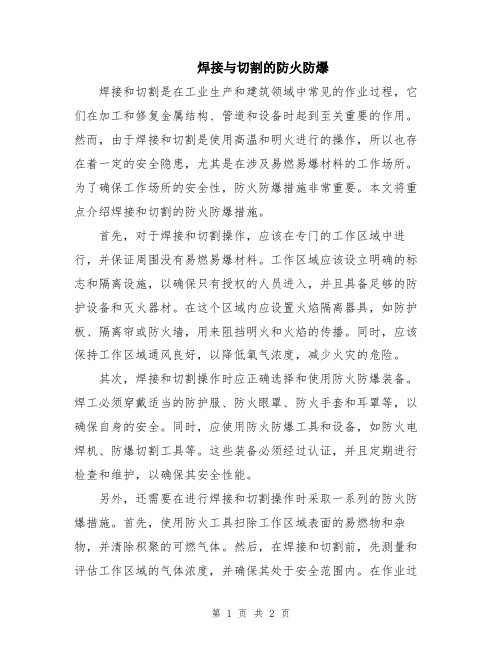 焊接与切割的防火防爆

焊接和切割是在工业生产和建筑领域中常见的作业过程，它们在加工和修复金属结构、管道和设备时起到至关重要的作用。然而，由于焊接和切割是使用高温和明火进行的操作，所以也存在着一定的安全隐患，尤其是在涉及易燃易爆材料的工作场所。为了确保工作场所的安全性，防火防爆措施非常重要。本文将重点介绍焊接和切割的防火防爆措施。

首先，对于焊接和切割操作，应该在专门的工作区域中进行，并保证周围没有易燃易爆材料。工作区域应该设立明确的标志和隔离设施，以确保只有授权的人员进入，并且具备足够的防护设备和灭火器材。在这个区域内应设置火焰隔离器具，如防护板、隔离帘或防火墙，用来阻挡明火和火焰的传播。同时，应该保持工作区域通风良好，以降低氧气浓度，减少火灾的危险。

其次，焊接和切割操作时应正确选择和使用防火防爆装备。焊工必须穿戴适当的防护服、防火眼罩、防火手套和耳罩等，以确保自身的安全。同时，应使用防火防爆工具和设备，如防火电焊机、防爆切割工具等。这些装备必须经过认证，并且定期进行检查和维护，以确保其安全性能。

另外，还需要在进行焊接和切割操作时采取一系列的防火防爆措施。首先，使用防火工具扫除工作区域表面的易燃物和杂物，并清除积聚的可燃气体。然后，在焊接和切割前，先测量和评估工作区域的气体浓度，并确保其处于安全范围内。在作业过

第 1 页 共 2 页